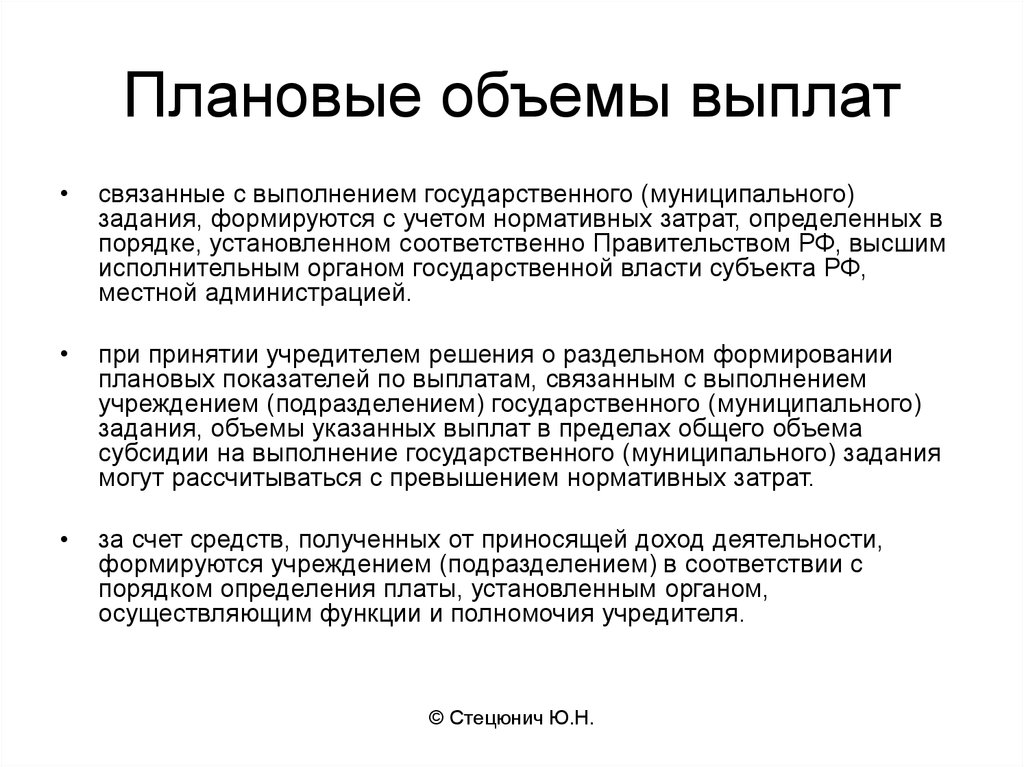 Плановые объемы выплат

• связанные с выполнением государственного (муниципального) задания, формируются с учетом нормативных затрат, определенных в порядке, установленном соответственно Правительством РФ, высшим исполнительным органом государственной власти субъекта РФ, местной администрацией.

• при принятии учредителем решения о раздельном формировании плановых показателей по выплатам, связанным с выполнением учреждением (подразделением) государственного (муниципального) задания, объемы указанных выплат в пределах общего объема субсидии на выполнение государственного (муниципального) задания могут рассчитываться с превышением нормативных затрат.

• за счет средств, полученных от приносящей доход деятельности, формируются учреждением (подразделением) в соответствии с порядком определения платы, установленным органом, осуществляющим функции и полномочия учредителя.

© Стецюнич Ю.Н.